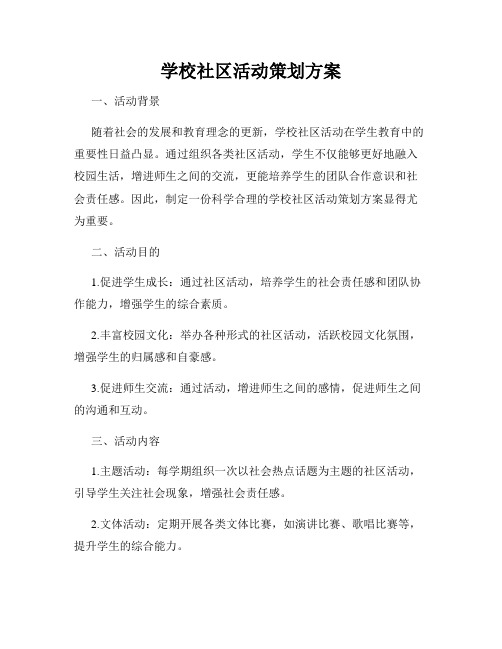 学校社区活动策划方案

一、活动背景

随着社会的发展和教育理念的更新，学校社区活动在学生教育中的重要性日益凸显。通过组织各类社区活动，学生不仅能够更好地融入校园生活，增进师生之间的交流，更能培养学生的团队合作意识和社会责任感。因此，制定一份科学合理的学校社区活动策划方案显得尤为重要。

二、活动目的

1.促进学生成长：通过社区活动，培养学生的社会责任感和团队协作能力，增强学生的综合素质。

2.丰富校园文化：举办各种形式的社区活动，活跃校园文化氛围，增强学生的归属感和自豪感。

3.促进师生交流：通过活动，增进师生之间的感情，促进师生之间的沟通和互动。

三、活动内容

1.主题活动：每学期组织一次以社会热点话题为主题的社区活动，引导学生关注社会现象，增强社会责任感。

2.文体活动：定期开展各类文体比赛，如演讲比赛、歌唱比赛等，提升学生的综合能力。